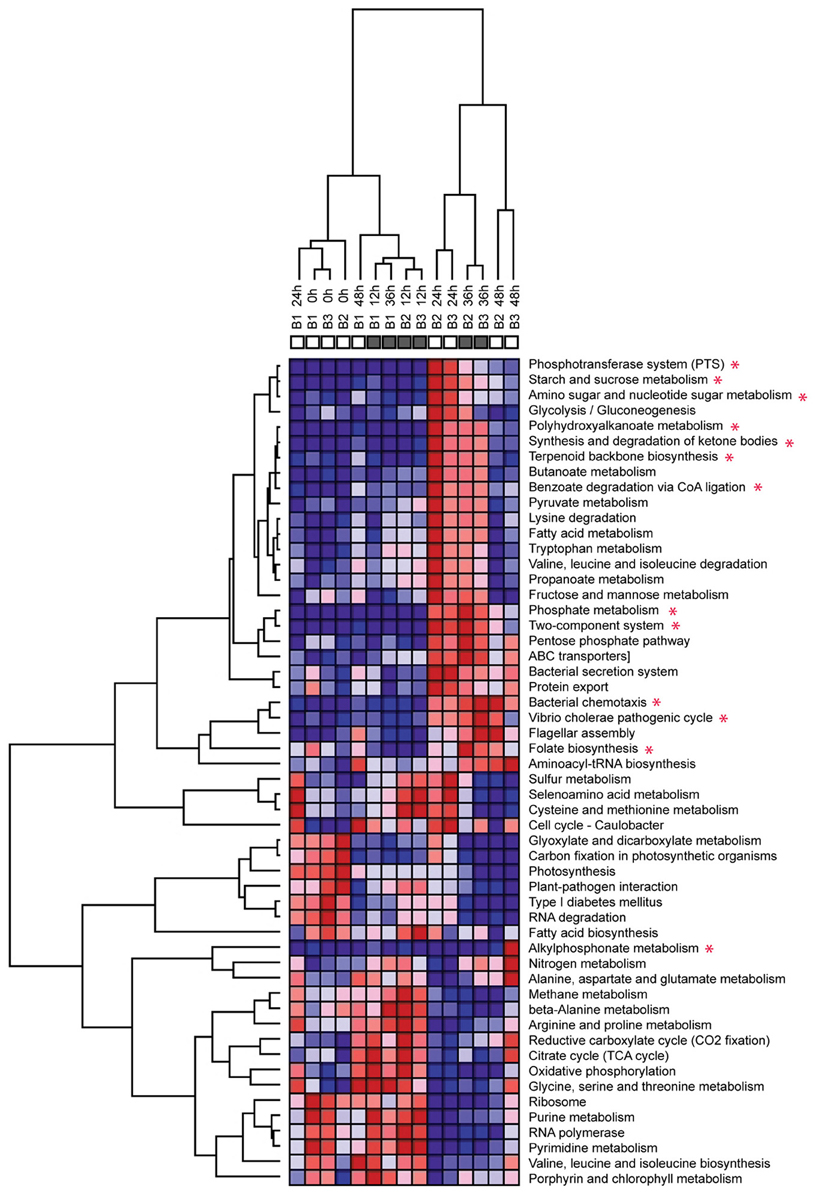 B1 24h
B1 0h
B3 0h
B2 0h
B1 48h
B1 12h
B1 36h
B2 12h
B3 12h
B2 24h
B3 24h
B2 36h
B3 36h
B2 48h
B3 48h

Phosphotransferase system (PTS) *
Starch and sucrose metabolism *
Amino sugar and nucleotide sugar metabolism *
Glycolysis / Gluconeogenesis
Polyhydroxyalkanoate metabolism *
Synthesis and degradation of ketone bodies *
Terpenoid backbone biosynthesis *
Butanoate metabolism
Benzoate degradation via CoA ligation *
Pyruvate metabolism
Lysine degradation
Fatty acid metabolism
Tryptophan metabolism
Valine, leucine and isoleucine degradation
Propanoate metabolism
Fructose and mannose metabolism
Phosphate metabolism *
Two-component system *
Pentose phosphate pathway
ABC transporters]
Bacterial secretion system
Protein export
Bacterial chemotaxis *
Vibrio cholerae pathogenic cycle *
Flagellar assembly
Folate biosynthesis *
Aminoacyl-tRNA biosynthesis
Sulfur metabolism
Selenoamino acid metabolism
Cysteine and methionine metabolism
Cell cycle - Caulobacter
Glyoxylate and dicarboxylate metabolism
Carbon fixation in photosynthetic organisms
Photosynthesis
Plant-pathogen interaction
Type I diabetes mellitus
RNA degradation
Fatty acid biosynthesis
Alkylphosphonate metabolism *
Nitrogen metabolism
Alanine, aspartate and glutamate metabolism
Methane metabolism
beta-Alanine metabolism
Arginine and proline metabolism
Reductive carboxylate cycle (CO2 fixation)
Citrate cycle (TCA cycle)
Oxidative phosphorylation
Glycine, serine and threonine metabolism
Ribosome
Purine metabolism
RNA polymerase
Pyrimidine metabolism
Valine, leucine and isoleucine biosynthesis
Porphyrin and chlorophyll metabolism